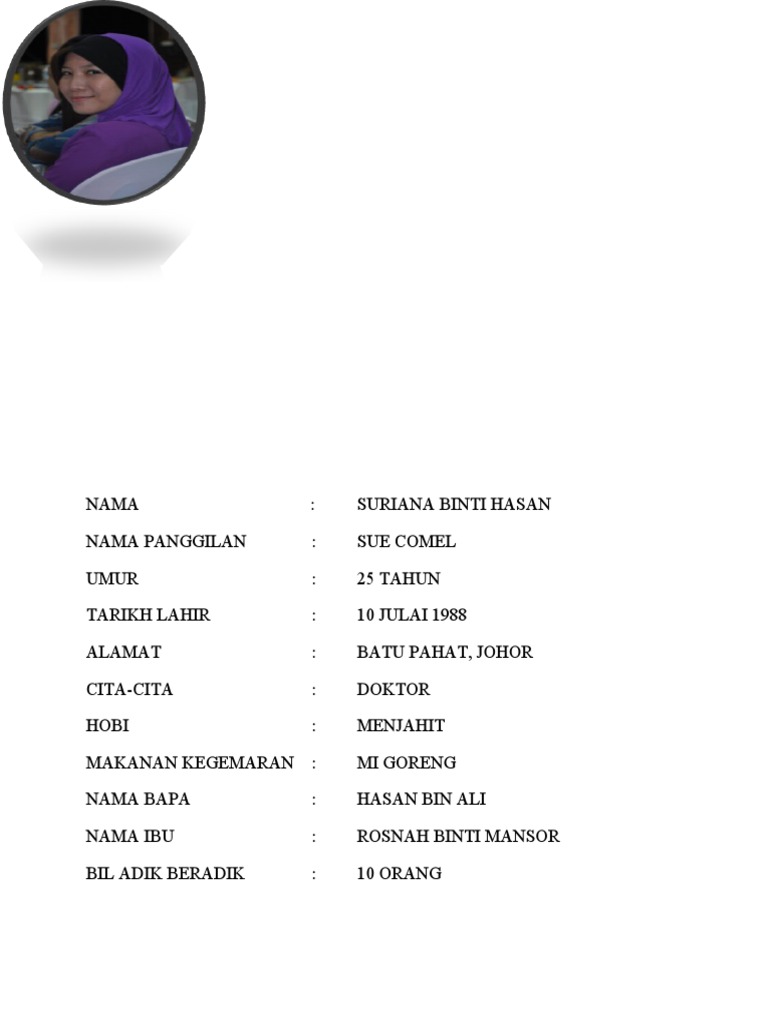 NAMA : SURIANA BINTI HASAN

NAMA PANGGILAN : SUE COMEL

UMUR : 25 TAHUN

TARIKH LAHIR : 10 JULAI 1988

ALAMAT : BATU PAHAT, JOHOR

CITA-CITA : DOKTOR

HOBI : MENJAHIT

MAKANAN KEGEMARAN : MI GORENG

NAMA BAPA : HASAN BIN ALI

NAMA IBU : ROSNAH BINTI MANSOR

BIL ADIK BERADIK : 10 ORANG